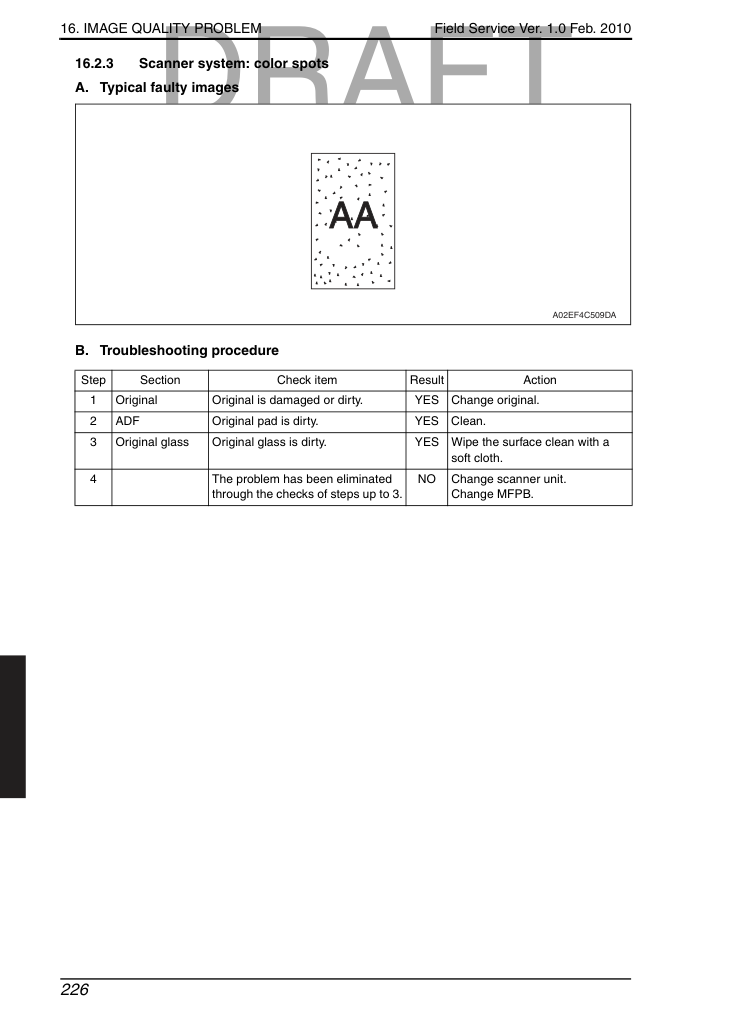 16. IMAGE QUALITY PROBLEM Field Service Ver. 1.0 Feb. 2010

16.2.3 Scanner system: color spots

A. Typical faulty images

AA

A02EF4C509DA

B. Troubleshooting procedure

| Step | Section | Check item | Result | Action |
|---|---|---|---|---|
| 1 | Original | Original is damaged or dirty. | YES | Change original. |
| 2 | ADF | Original pad is dirty. | YES | Clean. |
| 3 | Original glass | Original glass is dirty. | YES | Wipe the surface clean with a soft cloth. |
| 4 | | The problem has been eliminated through the checks of steps up to 3. | NO | Change scanner unit. Change MFPB. |

226

DRAFT